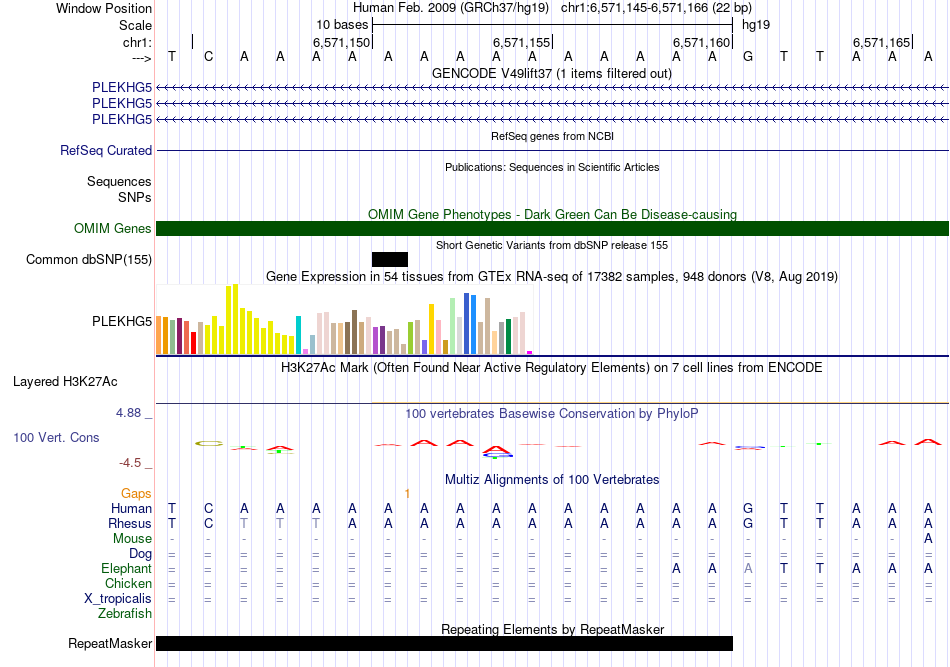 Window Position Human Feb. 2009 (GRCh37/hg19) chr1:6,571,145-6,571,166 (22 bp)
Scale 10 bases hg19
chr1: 6,571,150 6,571,155 6,571,160 6,571,165
---> T C A A A A A A A A A A A A A A G T T A A A
GENCODE V49lift37 (1 items filtered out)
PLEKHG5
PLEKHG5
PLEKHG5
RefSeq genes from NCBI
RefSeq Curated
Publications: Sequences in Scientific Articles
Sequences
SNPs
OMIM Gene Phenotypes - Dark Green Can Be Disease-causing
OMIM Genes
Short Genetic Variants from dbSNP release 155
Common dbSNP(155)
Gene Expression in 54 tissues from GTEx RNA-seq of 17382 samples, 948 donors (V8, Aug 2019)
PLEKHG5
H3K27Ac Mark (Often Found Near Active Regulatory Elements) on 7 cell lines from ENCODE
Layered H3K27Ac
4.88 _ 100 vertebrates Basewise Conservation by PhyloP
100 Vert. Cons
-4.5 _
Multiz Alignments of 100 Vertebrates
Gaps 1
Human T C A A A A A A A A A A A A A A G T T A A A
Rhesus T C T T T A A A A A A A A A A A G T T A A A
Mouse - - - - - - - - - - - - - - - - - - - - - A
Dog = = = = = = = = = = = = = = = = = = = = = =
Elephant = = = = = = = = = = = = = = A A A T T A A A
Chicken = = = = = = = = = = = = = = = = = = = = = =
X_tropicalis = = = = = = = = = = = = = = = = = = = = = =
Zebrafish
Repeating Elements by RepeatMasker
RepeatMasker